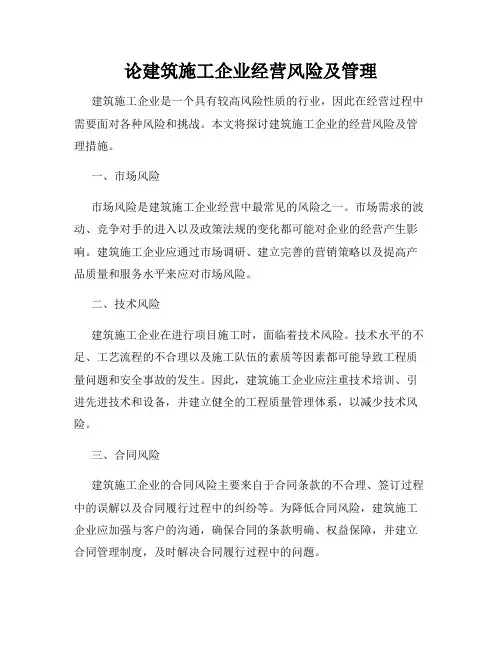 论建筑施工企业经营风险及管理

建筑施工企业是一个具有较高风险性质的行业，因此在经营过程中需要面对各种风险和挑战。本文将探讨建筑施工企业的经营风险及管理措施。

一、市场风险

市场风险是建筑施工企业经营中最常见的风险之一。市场需求的波动、竞争对手的进入以及政策法规的变化都可能对企业的经营产生影响。建筑施工企业应通过市场调研、建立完善的营销策略以及提高产品质量和服务水平来应对市场风险。

二、技术风险

建筑施工企业在进行项目施工时，面临着技术风险。技术水平的不足、工艺流程的不合理以及施工队伍的素质等因素都可能导致工程质量问题和安全事故的发生。因此，建筑施工企业应注重技术培训、引进先进技术和设备，并建立健全的工程质量管理体系，以减少技术风险。

三、合同风险

建筑施工企业的合同风险主要来自于合同条款的不合理、签订过程中的误解以及合同履行过程中的纠纷等。为降低合同风险，建筑施工企业应加强与客户的沟通，确保合同的条款明确、权益保障，并建立合同管理制度，及时解决合同履行过程中的问题。